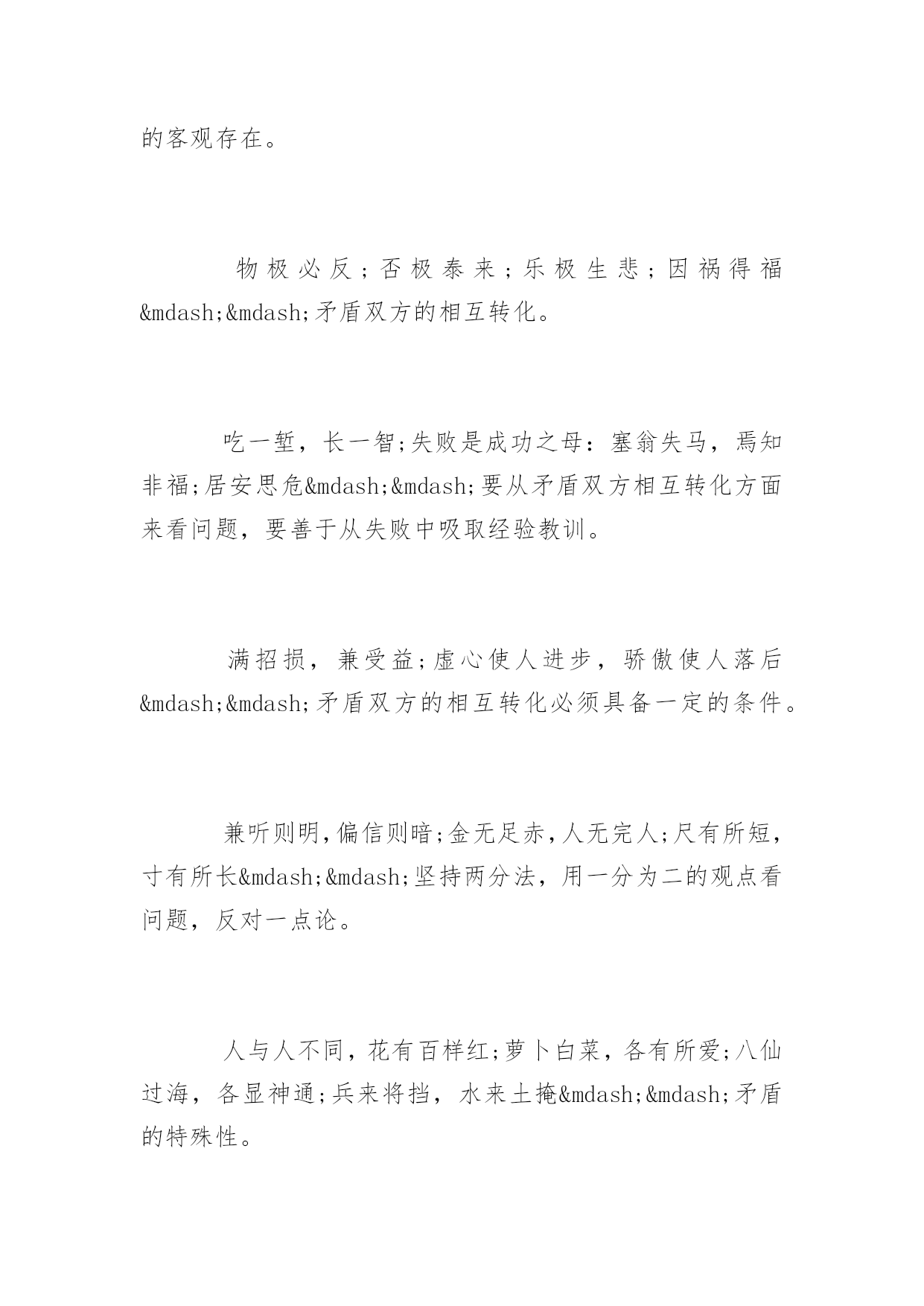 的客观存在。

物极必反;否极泰来;乐极生悲;因祸得福&mdash;&mdash;矛盾双方的相互转化。

吃一堑，长一智;失败是成功之母：塞翁失马，焉知非福;居安思危&mdash;&mdash;要从矛盾双方相互转化方面来看问题，要善于从失败中吸取经验教训。

满招损，兼受益;虚心使人进步，骄傲使人落后&mdash;&mdash;矛盾双方的相互转化必须具备一定的条件。

兼听则明,偏信则暗;金无足赤,人无完人;尺有所短，寸有所长&mdash;&mdash;坚持两分法，用一分为二的观点看问题，反对一点论。

人与人不同，花有百样红;萝卜白菜，各有所爱;八仙过海，各显神通;兵来将挡，水来土掩&mdash;&mdash;矛盾的特殊性。